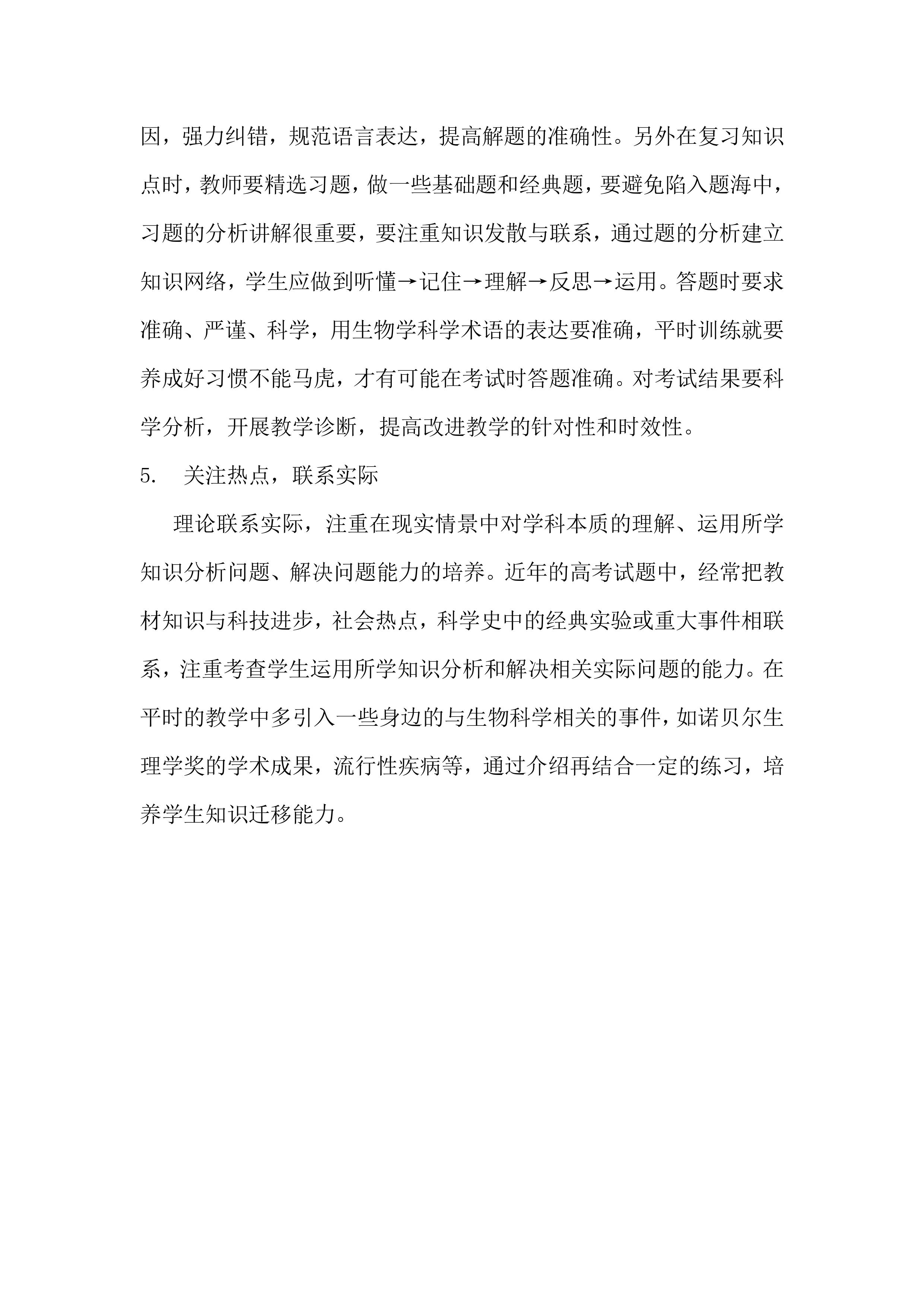 因，强力纠错，规范语言表达，提高解题的准确性。另外在复习知识点时，教师要精选习题，做一些基础题和经典题，要避免陷入题海中，习题的分析讲解很重要，要注重知识发散与联系，通过题的分析建立知识网络，学生应做到听懂→记住→理解→反思→运用。答题时要求准确、严谨、科学，用生物学科学术语的表达要准确，平时训练就要养成好习惯不能马虎，才有可能在考试时答题准确。对考试结果要科学分析，开展教学诊断，提高改进教学的针对性和时效性。

5.　关注热点，联系实际

理论联系实际，注重在现实情景中对学科本质的理解、运用所学知识分析问题、解决问题能力的培养。近年的高考试题中，经常把教材知识与科技进步，社会热点，科学史中的经典实验或重大事件相联系，注重考查学生运用所学知识分析和解决相关实际问题的能力。在平时的教学中多引入一些身边的与生物科学相关的事件，如诺贝尔生理学奖的学术成果，流行性疾病等，通过介绍再结合一定的练习，培养学生知识迁移能力。